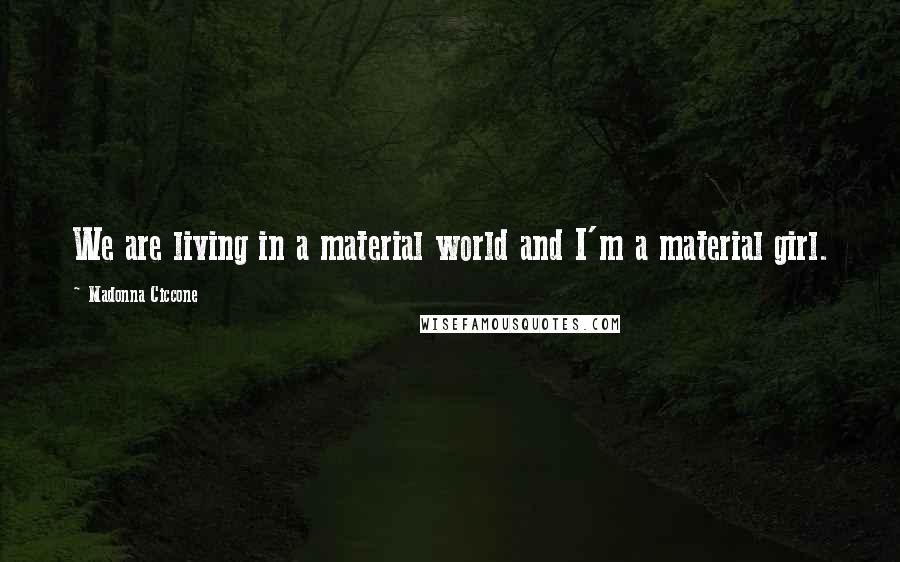 We are living in a material world and I'm a material girl.

~ Madonna Ciccone

WISEFAMOUSQUOTES.COM